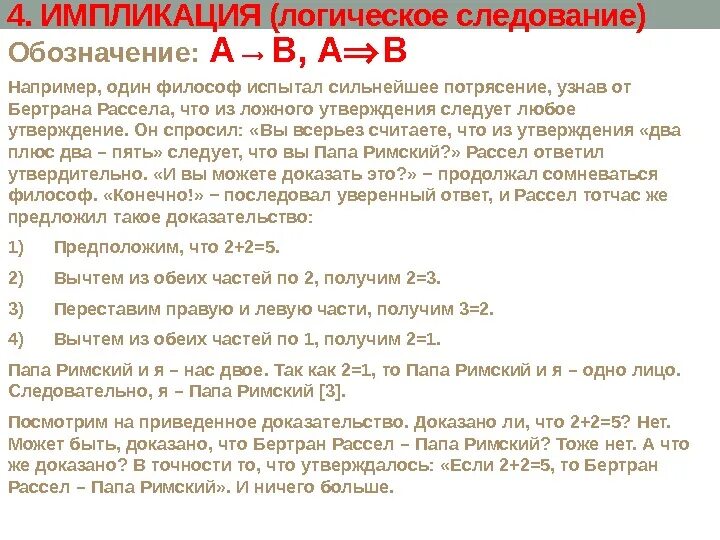 4. ИМПЛИКАЦИЯ (логическое следование)

Обозначение: $A \rightarrow B$, $A \Rightarrow B$

Например, один философ испытал сильнейшее потрясение, узнав от Бертрана Рассела, что из ложного утверждения следует любое утверждение. Он спросил: «Вы всерьез считаете, что из утверждения «два плюс два – пять» следует, что вы Папа Римский?» Рассел ответил утвердительно. «И вы можете доказать это?» – продолжал сомневаться философ. «Конечно!» – последовал уверенный ответ, и Рассел тотчас же предложил такое доказательство:

1) Предположим, что 2+2=5.

2) Вычтем из обеих частей по 2, получим 2=3.

3) Переставим правую и левую части, получим 3=2.

4) Вычтем из обеих частей по 1, получим 2=1.

Папа Римский и я – нас двое. Так как 2=1, то Папа Римский и я – одно лицо. Следовательно, я – Папа Римский [3].

Посмотрим на приведенное доказательство. Доказано ли, что 2+2=5? Нет. Может быть, доказано, что Бертран Рассел – Папа Римский? Тоже нет. А что же доказано? В точности то, что утверждалось: «Если 2+2=5, то Бертран Рассел – Папа Римский». И ничего больше.